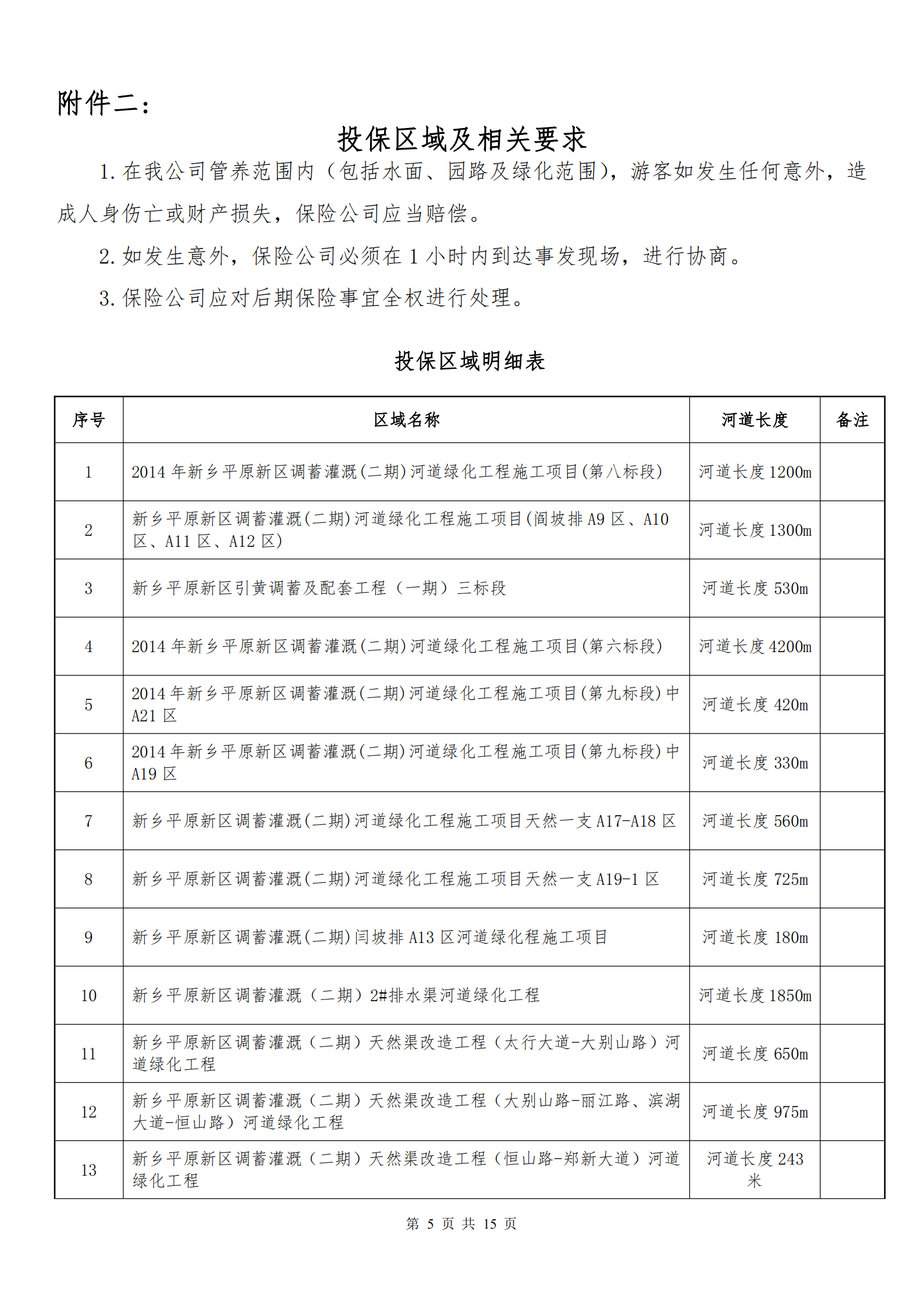 附件二：

投保区域及相关要求

1. 在我公司管养范围内（包括水面、园路及绿化范围），游客如发生任何意外，造成人身伤亡或财产损失，保险公司应当赔偿。

2. 如发生意外，保险公司必须在 1 小时内到达事发现场，进行协商。

3. 保险公司应对后期保险事宜全权进行处理。

投保区域明细表

| 序号 | 区域名称 | 河道长度 | 备注 |
|---|---|---|---|
| 1 | 2014 年新乡平原新区调蓄灌溉(二期)河道绿化工程施工项目(第八标段) | 河道长度 1200m | |
| 2 | 新乡平原新区调蓄灌溉(二期)河道绿化工程施工项目(阎坡排 A9 区、A10 区、A11 区、A12 区) | 河道长度 1300m | |
| 3 | 新乡平原新区引黄调蓄及配套工程（一期）三标段 | 河道长度 530m | |
| 4 | 2014 年新乡平原新区调蓄灌溉(二期)河道绿化工程施工项目(第六标段) | 河道长度 4200m | |
| 5 | 2014 年新乡平原新区调蓄灌溉(二期)河道绿化工程施工项目(第九标段)中 A21 区 | 河道长度 420m | |
| 6 | 2014 年新乡平原新区调蓄灌溉(二期)河道绿化工程施工项目(第九标段)中 A19 区 | 河道长度 330m | |
| 7 | 新乡平原新区调蓄灌溉(二期)河道绿化工程施工项目天然一支 A17-A18 区 | 河道长度 560m | |
| 8 | 新乡平原新区调蓄灌溉(二期)河道绿化工程施工项目天然一支 A19-1 区 | 河道长度 725m | |
| 9 | 新乡平原新区调蓄灌溉(二期)闫坡排 A13 区河道绿化程施工项目 | 河道长度 180m | |
| 10 | 新乡平原新区调蓄灌溉（二期）2#排水渠河道绿化工程 | 河道长度 1850m | |
| 11 | 新乡平原新区调蓄灌溉（二期）天然渠改造工程（太行大道-大别山路）河道绿化工程 | 河道长度 650m | |
| 12 | 新乡平原新区调蓄灌溉（二期）天然渠改造工程（大别山路-丽江路、滨湖大道-恒山路）河道绿化工程 | 河道长度 975m | |
| 13 | 新乡平原新区调蓄灌溉（二期）天然渠改造工程（恒山路-郑新大道）河道绿化工程 | 河道长度 243 米 | |

第 5 页 共 15 页